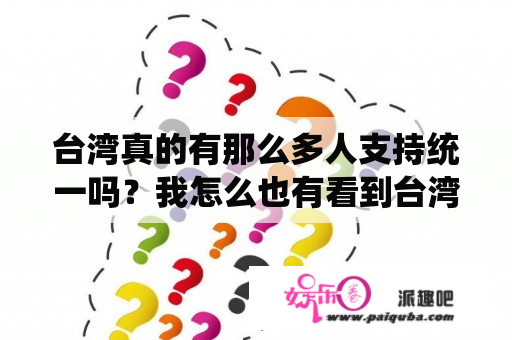 台湾真的有那么多人支持统一吗？我怎么也有看到台湾

娱乐圈

派趣吧

www.paiquba.com